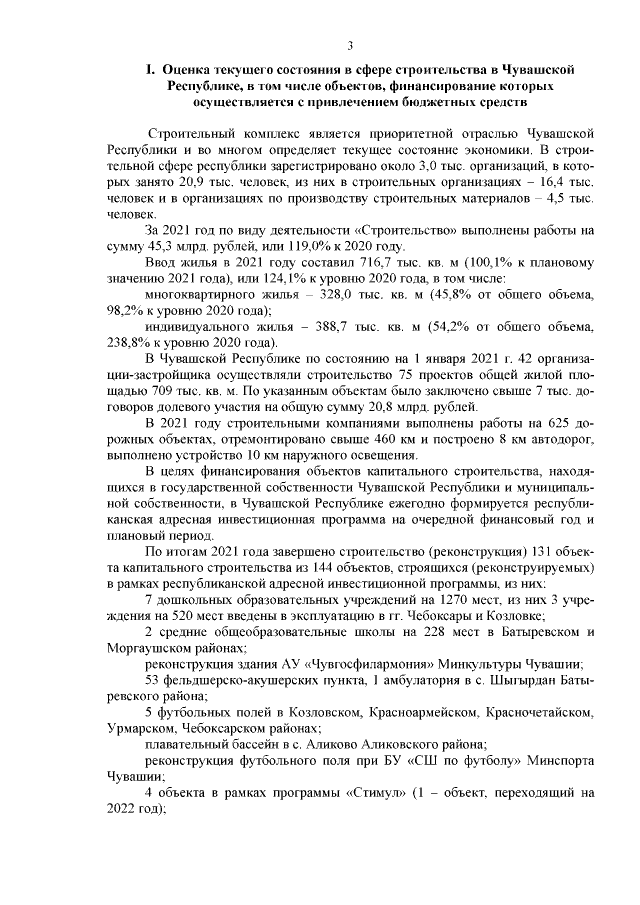 3

I. Оценка текущего состояния в сфере строительства в Чувашской Республике, в том числе объектов, финансирование которых осуществляется с привлечением бюджетных средств

Строительный комплекс является приоритетной отраслью Чувашской Республики и во многом определяет текущее состояние экономики. В строительной сфере республики зарегистрировано около 3,0 тыс. организаций, в которых занято 20,9 тыс. человек, из них в строительных организациях – 16,4 тыс. человек и в организациях по производству строительных материалов – 4,5 тыс. человек.

За 2021 год по виду деятельности «Строительство» выполнены работы на сумму 45,3 млрд. рублей, или 119,0% к 2020 году.

Ввод жилья в 2021 году составил 716,7 тыс. кв. м (100,1% к плановому значению 2021 года), или 124,1% к уровню 2020 года, в том числе:

многоквартирного жилья – 328,0 тыс. кв. м (45,8% от общего объема, 98,2% к уровню 2020 года);

индивидуального жилья – 388,7 тыс. кв. м (54,2% от общего объема, 238,8% к уровню 2020 года).

В Чувашской Республике по состоянию на 1 января 2021 г. 42 организации-застройщика осуществляли строительство 75 проектов общей жилой площадью 709 тыс. кв. м. По указанным объектам было заключено свыше 7 тыс. договоров долевого участия на общую сумму 20,8 млрд. рублей.

В 2021 году строительными компаниями выполнены работы на 625 дорожных объектах, отремонтировано свыше 460 км и построено 8 км автодорог, выполнено устройство 10 км наружного освещения.

В целях финансирования объектов капитального строительства, находящихся в государственной собственности Чувашской Республики и муниципальной собственности, в Чувашской Республике ежегодно формируется республиканская адресная инвестиционная программа на очередной финансовый год и плановый период.

По итогам 2021 года завершено строительство (реконструкция) 131 объекта капитального строительства из 144 объектов, строящихся (реконструируемых) в рамках республиканской адресной инвестиционной программы, из них:

7 дошкольных образовательных учреждений на 1270 мест, из них 3 учреждения на 520 мест введены в эксплуатацию в гг. Чебоксары и Козловке;

2 средние общеобразовательные школы на 228 мест в Батыревском и Моргаушском районах;

реконструкция здания АУ «Чувгосфилармония» Минкультуры Чувашии;

53 фельдшерско-акушерских пункта, 1 амбулатория в с. Шыгырдан Батыревского района;

5 футбольных полей в Козловском, Красноармейском, Красночетайском, Урмарском, Чебоксарском районах;

плавательный бассейн в с. Аликово Аликовского района;

реконструкция футбольного поля при БУ «СШ по футболу» Минспорта Чувашии;

4 объекта в рамках программы «Стимул» (1 – объект, переходящий на 2022 год);